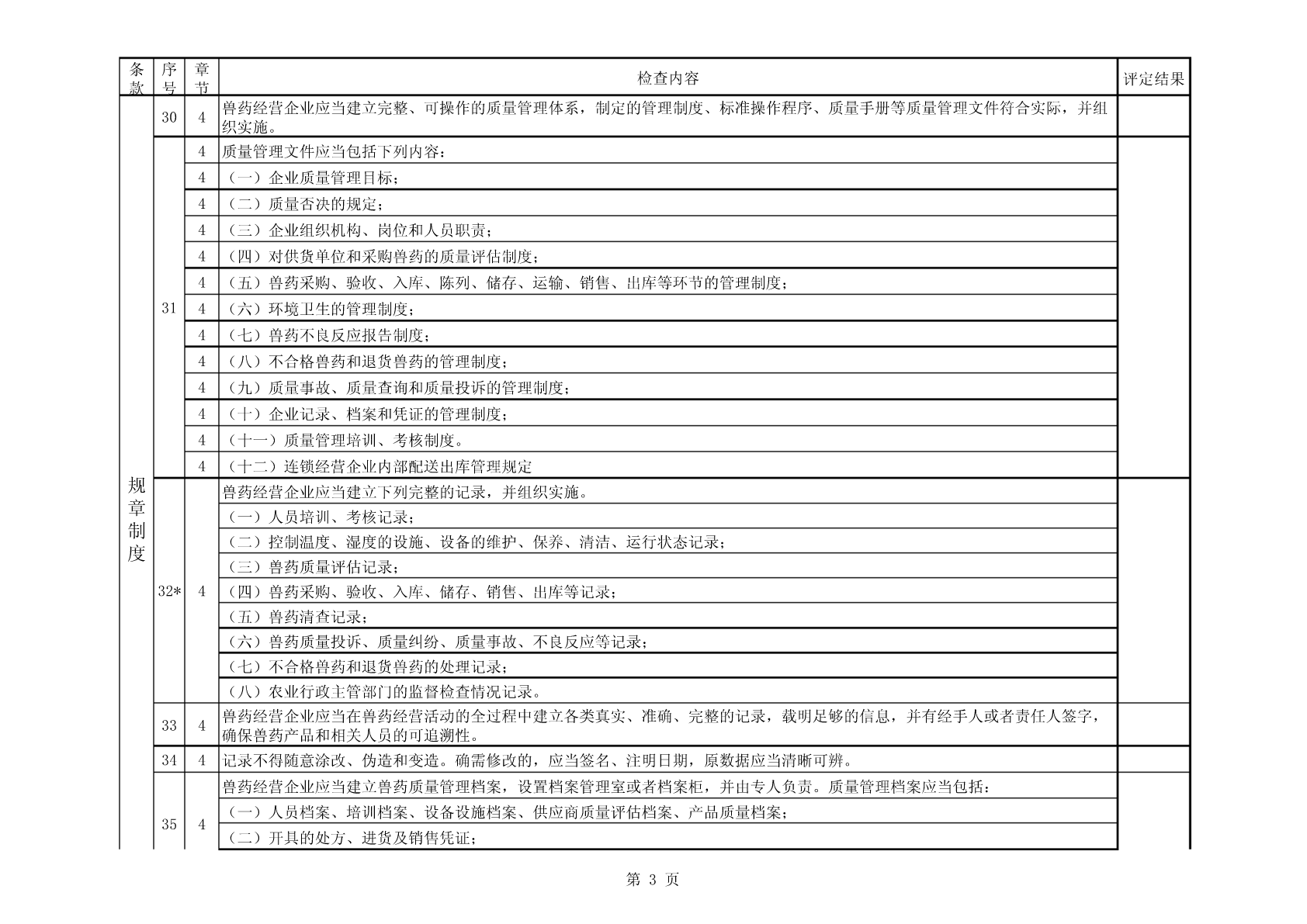 | 条款 | 序号 | 章节 | 检查内容 | 评定结果 |
|---|---|---|---|---|
| 规章制度 | 30 | 4 | 兽药经营企业应当建立完整、可操作的质量管理体系，制定的管理制度、标准操作程序、质量手册等质量管理文件符合实际，并组织实施。 | |
| | 31 | 4 | 质量管理文件应当包括下列内容： | |
| | | 4 | （一）企业质量管理目标； | |
| | | 4 | （二）质量否决的规定； | |
| | | 4 | （三）企业组织机构、岗位和人员职责； | |
| | | 4 | （四）对供货单位和采购兽药的质量评估制度； | |
| | | 4 | （五）兽药采购、验收、入库、陈列、储存、运输、销售、出库等环节的管理制度； | |
| | | 4 | （六）环境卫生的管理制度； | |
| | | 4 | （七）兽药不良反应报告制度； | |
| | | 4 | （八）不合格兽药和退货兽药的管理制度； | |
| | | 4 | （九）质量事故、质量查询和质量投诉的管理制度； | |
| | | 4 | （十）企业记录、档案和凭证的管理制度； | |
| | | 4 | （十一）质量管理培训、考核制度。 | |
| | | 4 | （十二）连锁经营企业内部配送出库管理规定 | |
| | 32* | 4 | 兽药经营企业应当建立下列完整的记录，并组织实施。 | |
| | | | （一）人员培训、考核记录； | |
| | | | （二）控制温度、湿度的设施、设备的维护、保养、清洁、运行状态记录； | |
| | | | （三）兽药质量评估记录； | |
| | | | （四）兽药采购、验收、入库、储存、销售、出库等记录； | |
| | | | （五）兽药清查记录； | |
| | | | （六）兽药质量投诉、质量纠纷、质量事故、不良反应等记录； | |
| | | | （七）不合格兽药和退货兽药的处理记录； | |
| | | | （八）农业行政主管部门的监督检查情况记录。 | |
| | 33 | 4 | 兽药经营企业应当在兽药经营活动的全过程中建立各类真实、准确、完整的记录，载明足够的信息，并有经手人或者责任人签字，确保兽药产品和相关人员的可追溯性。 | |
| | 34 | 4 | 记录不得随意涂改、伪造和变造。确需修改的，应当签名、注明日期，原数据应当清晰可辨。 | |
| | 35 | 4 | 兽药经营企业应当建立兽药质量管理档案，设置档案管理室或者档案柜，并由专人负责。质量管理档案应当包括： | |
| | | | （一）人员档案、培训档案、设备设施档案、供应商质量评估档案、产品质量档案； | |
| | | | （二）开具的处方、进货及销售凭证； | |

第 3 页